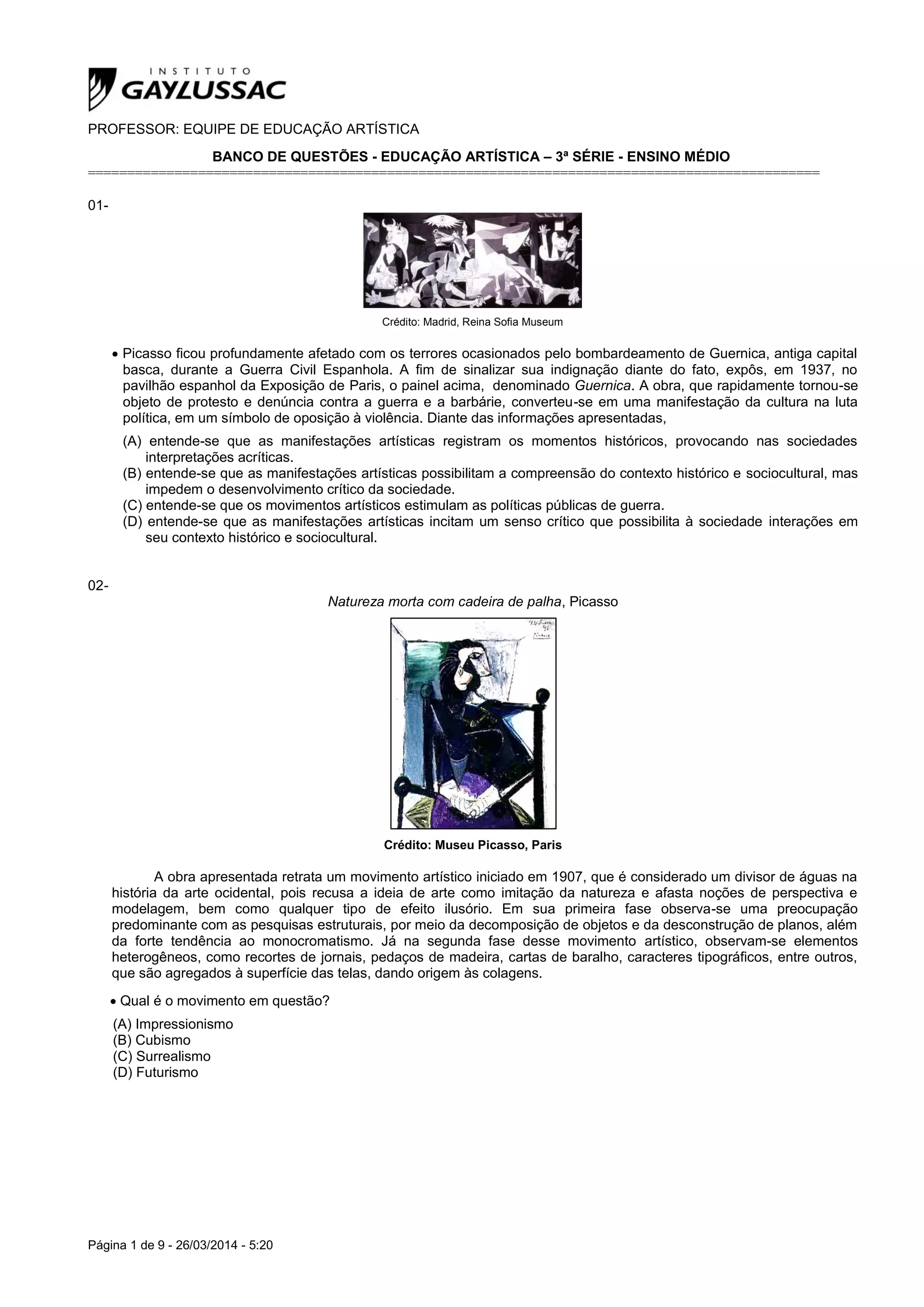 INSTITUTO
GAYLUSSAC

PROFESSOR: EQUIPE DE EDUCAÇÃO ARTÍSTICA

BANCO DE QUESTÕES - EDUCAÇÃO ARTÍSTICA – 3ª SÉRIE - ENSINO MÉDIO
==========================================================================================

01-

Crédito: Madrid, Reina Sofia Museum

• Picasso ficou profundamente afetado com os terrores ocasionados pelo bombardeamento de Guernica, antiga capital basca, durante a Guerra Civil Espanhola. A fim de sinalizar sua indignação diante do fato, expôs, em 1937, no pavilhão espanhol da Exposição de Paris, o painel acima, denominado Guernica. A obra, que rapidamente tornou-se objeto de protesto e denúncia contra a guerra e a barbárie, converteu-se em uma manifestação da cultura na luta política, em um símbolo de oposição à violência. Diante das informações apresentadas,

(A) entende-se que as manifestações artísticas registram os momentos históricos, provocando nas sociedades interpretações acríticas.
(B) entende-se que as manifestações artísticas possibilitam a compreensão do contexto histórico e sociocultural, mas impedem o desenvolvimento crítico da sociedade.
(C) entende-se que os movimentos artísticos estimulam as políticas públicas de guerra.
(D) entende-se que as manifestações artísticas incitam um senso crítico que possibilita à sociedade interações em seu contexto histórico e sociocultural.

02-

Natureza morta com cadeira de palha, Picasso

Crédito: Museu Picasso, Paris

A obra apresentada retrata um movimento artístico iniciado em 1907, que é considerado um divisor de águas na história da arte ocidental, pois recusa a ideia de arte como imitação da natureza e afasta noções de perspectiva e modelagem, bem como qualquer tipo de efeito ilusório. Em sua primeira fase observa-se uma preocupação predominante com as pesquisas estruturais, por meio da decomposição de objetos e da desconstrução de planos, além da forte tendência ao monocromatismo. Já na segunda fase desse movimento artístico, observam-se elementos heterogêneos, como recortes de jornais, pedaços de madeira, cartas de baralho, caracteres tipográficos, entre outros, que são agregados à superfície das telas, dando origem às colagens.

• Qual é o movimento em questão?

(A) Impressionismo
(B) Cubismo
(C) Surrealismo
(D) Futurismo

Página 1 de 9 - 26/03/2014 - 5:20